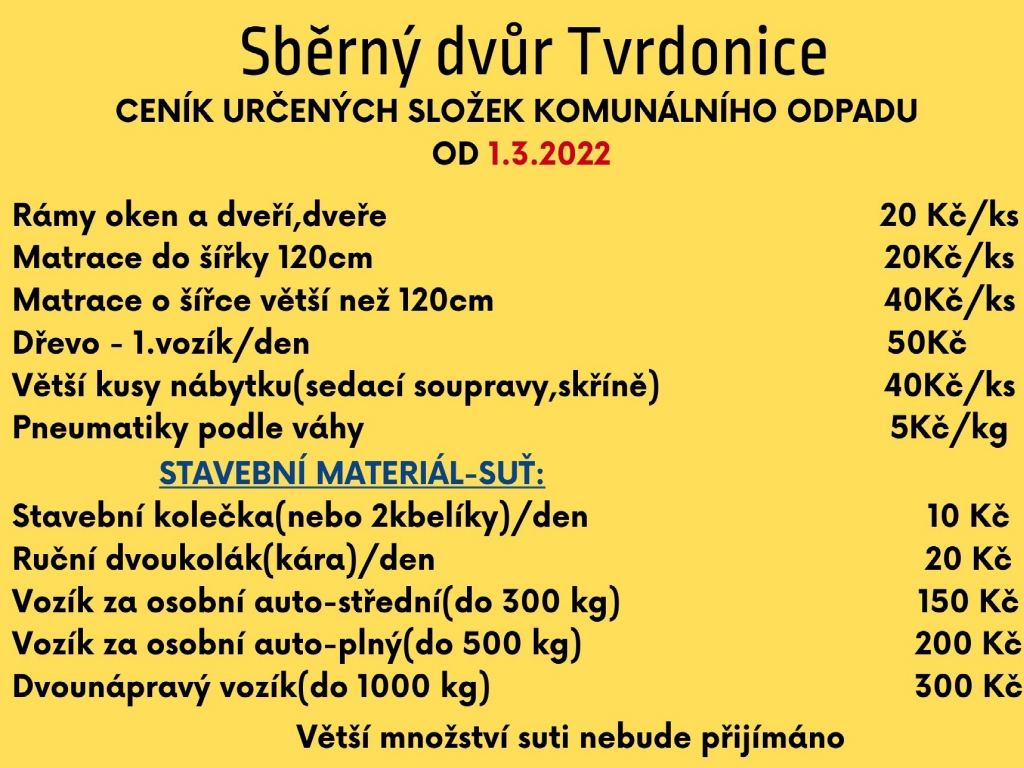 Sběrný dvůr Tvrdonice
CENÍK URČENÝCH SLOŽEK KOMUNÁLNÍHO ODPADU
OD 1.3.2022

Rámy oken a dveří,dveře 20 Kč/ks
Matrace do šířky 120cm 20Kč/ks
Matrace o šířce větší než 120cm 40Kč/ks
Dřevo - 1.vozík/den 50Kč
Větší kusy nábytku(sedací soupravy,skříně) 40Kč/ks
Pneumatiky podle váhy 5Kč/kg

STAVEBNÍ MATERIÁL-SUŤ:
Stavební kolečka(nebo 2kbelíky)/den 10 Kč
Ruční dvoukolák(kára)/den 20 Kč
Vozík za osobní auto-střední(do 300 kg) 150 Kč
Vozík za osobní auto-plný(do 500 kg) 200 Kč
Dvounápravý vozík(do 1000 kg) 300 Kč

Větší množství suti nebude přijímáno